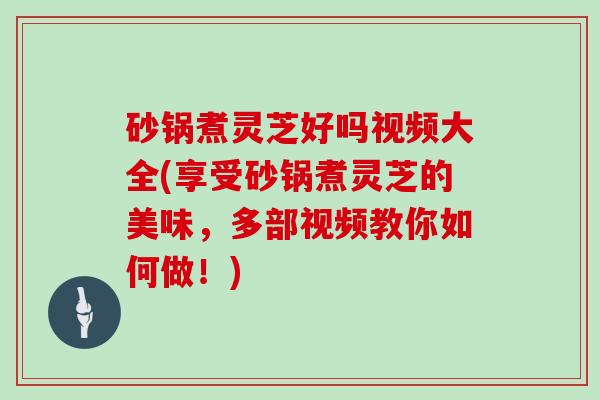 砂锅煮灵芝好吗视频大全(享受砂锅煮灵芝的美味，多部视频教你如何做！)